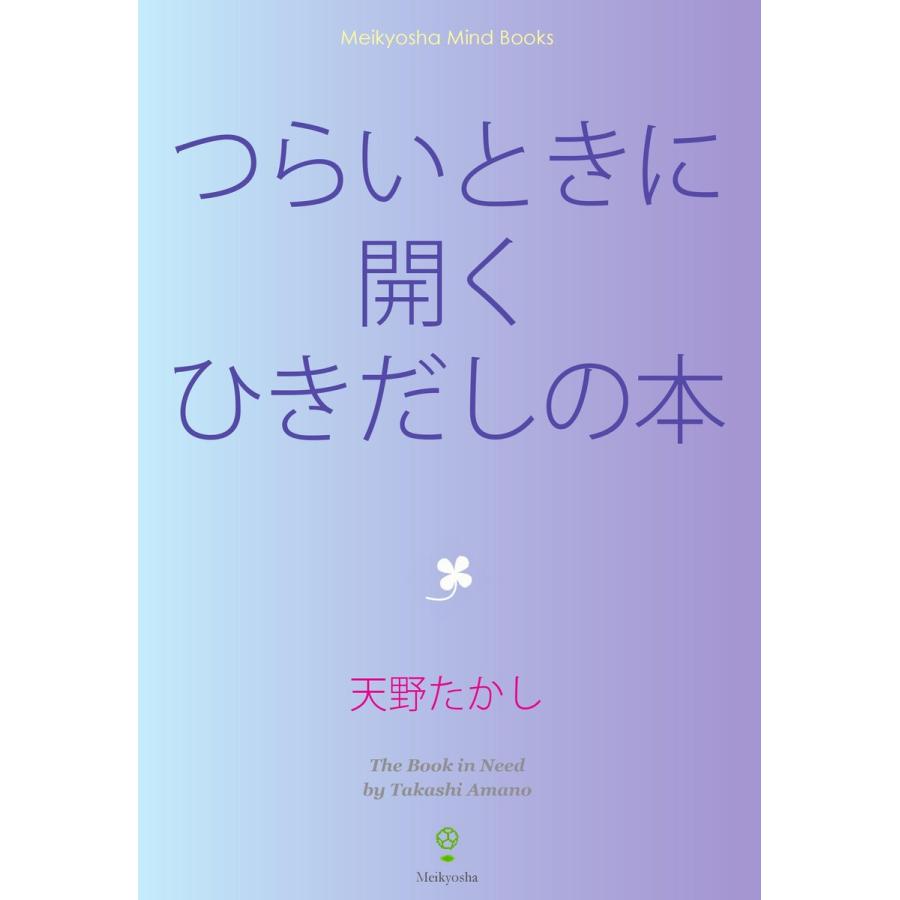 Meikyosha Mind Books

つらいときに
開く
ひきだしの本

天野たかし

The Book in Need
by Takashi Amano

Meikyosha